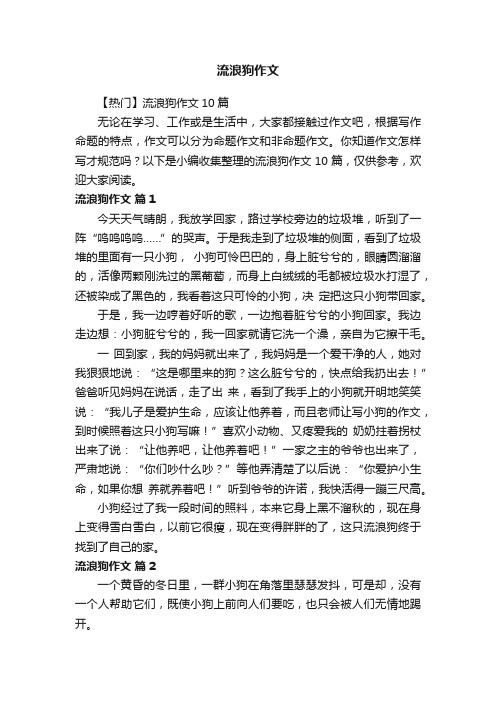 流浪狗作文

【热门】流浪狗作文 10 篇

无论在学习、工作或是生活中，大家都接触过作文吧，根据写作命题的特点，作文可以分为命题作文和非命题作文。你知道作文怎样写才规范吗？以下是小编收集整理的流浪狗作文 10 篇，仅供参考，欢迎大家阅读。

流浪狗作文 篇 1

今天天气晴朗，我放学回家，路过学校旁边的垃圾堆，听到了一阵“呜呜呜呜……”的哭声。于是我走到了垃圾堆的侧面，看到了垃圾堆的里面有一只小狗， 小狗可怜巴巴的，身上脏兮兮的，眼睛圆溜溜的，活像两颗刚洗过的黑葡萄，而身上白绒绒的毛都被垃圾水打湿了，还被染成了黑色的，我看着这只可怜的小狗，决 定把这只小狗带回家。

于是，我一边哼着好听的歌，一边抱着脏兮兮的小狗回家。我边走边想：小狗脏兮兮的，我一回家就请它洗一个澡，亲自为它擦干毛。

一 回到家，我的妈妈就出来了，我妈妈是一个爱干净的人，她对我狠狠地说：“这是哪里来的狗？这么脏兮兮的，快点给我扔出去！”爸爸听见妈妈在说话，走了出 来，看到了我手上的小狗就开明地笑笑说：“我儿子是爱护生命，应该让他养着，而且老师让写小狗的作文，到时候照着这只小狗写嘛！”喜欢小动物、又疼爱我的 奶奶拄着拐杖出来了说：“让他养吧，让他养着吧！”一家之主的爷爷也出来了，严肃地说：“你们吵什么吵？”等他弄清楚了以后说：“你爱护小生命，如果你想 养就养着吧！”听到爷爷的许诺，我快活得一蹦三尺高。

小狗经过了我一段时间的照料，本来它身上黑不溜秋的，现在身上变得雪白雪白，以前它很瘦，现在变得胖胖的了，这只流浪狗终于找到了自己的家。

流浪狗作文 篇 2

一个黄昏的冬日里，一群小狗在角落里瑟瑟发抖，可是却，没有一个人帮助它们，既使小狗上前向人们要吃，也只会被人们无情地踢开。